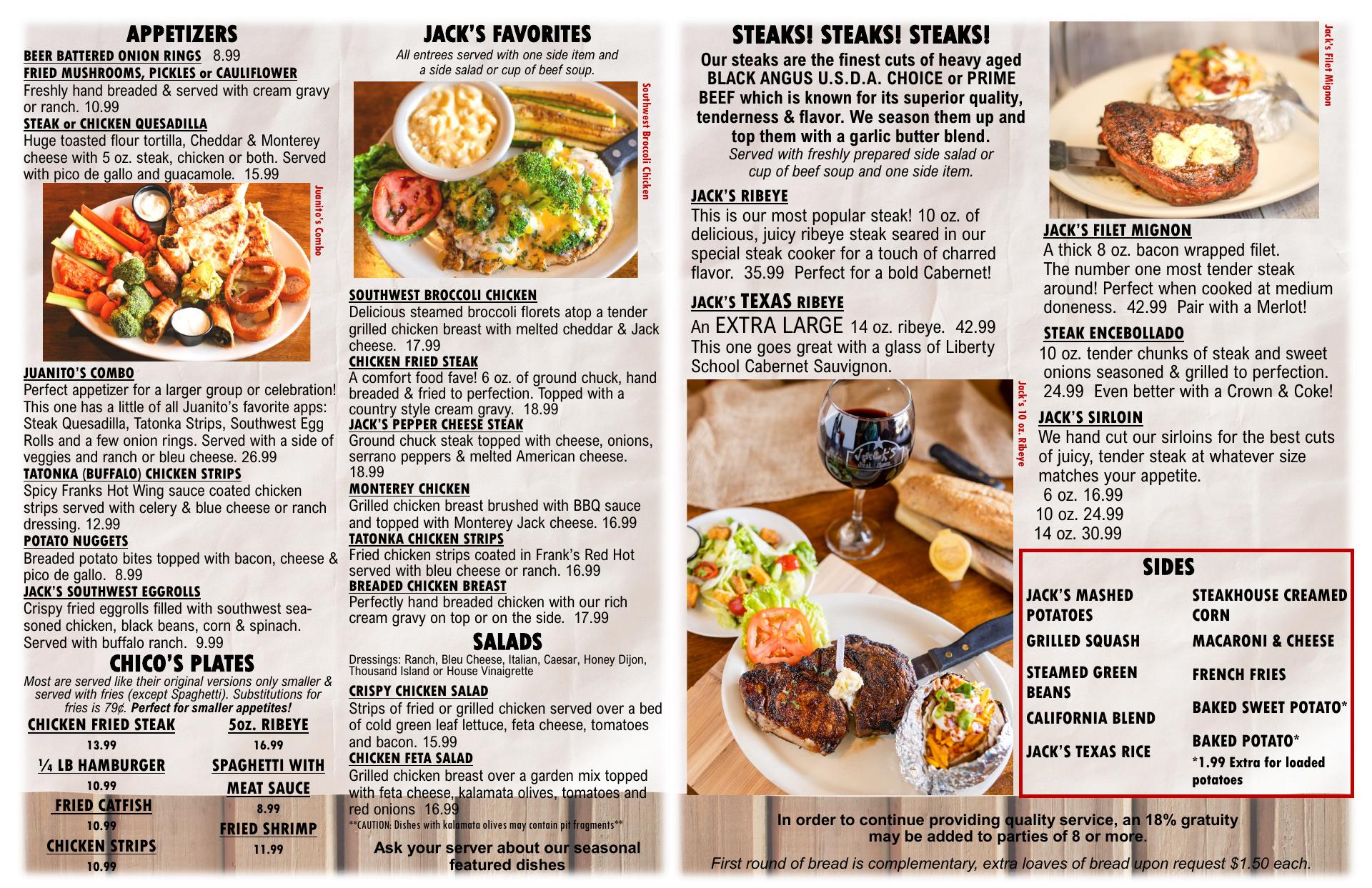 APPETIZERS

BEER BATTERED ONION RINGS 8.99

FRIED MUSHROOMS, PICKLES or CAULIFLOWER

Freshly hand breaded & served with cream gravy or ranch. 10.99

STEAK or CHICKEN QUESADILLA

Huge toasted flour tortilla, Cheddar & Monterey cheese with 5 oz. steak, chicken or both. Served with pico de gallo and guacamole. 15.99

Juanito's Combo

JUANITO'S COMBO

Perfect appetizer for a larger group or celebration! This one has a little of all Juanito's favorite apps: Steak Quesadilla, Tatonka Strips, Southwest Egg Rolls and a few onion rings. Served with a side of veggies and ranch or bleu cheese. 26.99

TATONKA (BUFFALO) CHICKEN STRIPS

Spicy Franks Hot Wing sauce coated chicken strips served with celery & blue cheese or ranch dressing. 12.99

POTATO NUGGETS

Breaded potato bites topped with bacon, cheese & pico de gallo. 8.99

JACK'S SOUTHWEST EGGROLLS

Crispy fried eggrolls filled with southwest seasoned chicken, black beans, corn & spinach. Served with buffalo ranch. 9.99

CHICO'S PLATES

Most are served like their original versions only smaller & served with fries (except Spaghetti). Substitutions for fries is 79¢. Perfect for smaller appetites!

CHICKEN FRIED STEAK
13.99

¼ LB HAMBURGER
10.99

FRIED CATFISH
10.99

CHICKEN STRIPS
10.99

5oz. RIBEYE
16.99

SPAGHETTI WITH MEAT SAUCE
8.99

FRIED SHRIMP
11.99

JACK'S FAVORITES

All entrees served with one side item and a side salad or cup of beef soup.

Southwest Broccoli Chicken

SOUTHWEST BROCCOLI CHICKEN

Delicious steamed broccoli florets atop a tender grilled chicken breast with melted cheddar & Jack cheese. 17.99

CHICKEN FRIED STEAK

A comfort food fave! 6 oz. of ground chuck, hand breaded & fried to perfection. Topped with a country style cream gravy. 18.99

JACK'S PEPPER CHEESE STEAK

Ground chuck steak topped with cheese, onions, serrano peppers & melted American cheese. 18.99

MONTEREY CHICKEN

Grilled chicken breast brushed with BBQ sauce and topped with Monterey Jack cheese. 16.99

TATONKA CHICKEN STRIPS

Fried chicken strips coated in Frank's Red Hot served with bleu cheese or ranch. 16.99

BREADED CHICKEN BREAST

Perfectly hand breaded chicken with our rich cream gravy on top or on the side. 17.99

SALADS

Dressings: Ranch, Bleu Cheese, Italian, Caesar, Honey Dijon, Thousand Island or House Vinaigrette

CRISPY CHICKEN SALAD

Strips of fried or grilled chicken served over a bed of cold green leaf lettuce, feta cheese, tomatoes and bacon. 15.99

CHICKEN FETA SALAD

Grilled chicken breast over a garden mix topped with feta cheese, kalamata olives, tomatoes and red onions 16.99

**CAUTION: Dishes with kalamata olives may contain pit fragments**

Ask your server about our seasonal featured dishes

STEAKS! STEAKS! STEAKS!

Our steaks are the finest cuts of heavy aged BLACK ANGUS U.S.D.A. CHOICE or PRIME BEEF which is known for its superior quality, tenderness & flavor. We season them up and top them with a garlic butter blend.

Served with freshly prepared side salad or cup of beef soup and one side item.

JACK'S RIBEYE

This is our most popular steak! 10 oz. of delicious, juicy ribeye steak seared in our special steak cooker for a touch of charred flavor. 35.99 Perfect for a bold Cabernet!

JACK'S TEXAS RIBEYE

An EXTRA LARGE 14 oz. ribeye. 42.99 This one goes great with a glass of Liberty School Cabernet Sauvignon.

Jack's 10 oz. Ribeye

Jack's Filet Mignon

JACK'S FILET MIGNON

A thick 8 oz. bacon wrapped filet. The number one most tender steak around! Perfect when cooked at medium doneness. 42.99 Pair with a Merlot!

STEAK ENCEBOLLADO

10 oz. tender chunks of steak and sweet onions seasoned & grilled to perfection. 24.99 Even better with a Crown & Coke!

JACK'S SIRLOIN

We hand cut our sirloins for the best cuts of juicy, tender steak at whatever size matches your appetite.

6 oz. 16.99
10 oz. 24.99
14 oz. 30.99

SIDES

JACK'S MASHED POTATOES

GRILLED SQUASH

STEAMED GREEN BEANS

CALIFORNIA BLEND

JACK'S TEXAS RICE

STEAKHOUSE CREAMED CORN

MACARONI & CHEESE

FRENCH FRIES

BAKED SWEET POTATO*

BAKED POTATO*

*1.99 Extra for loaded potatoes

In order to continue providing quality service, an 18% gratuity may be added to parties of 8 or more.

First round of bread is complementary, extra loaves of bread upon request $1.50 each.